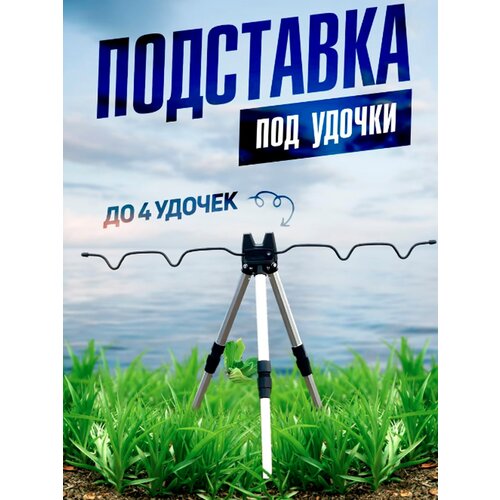 ПОДСТАВКА
ПОД УДОЧКИ

ДО 4 УДОЧЕК